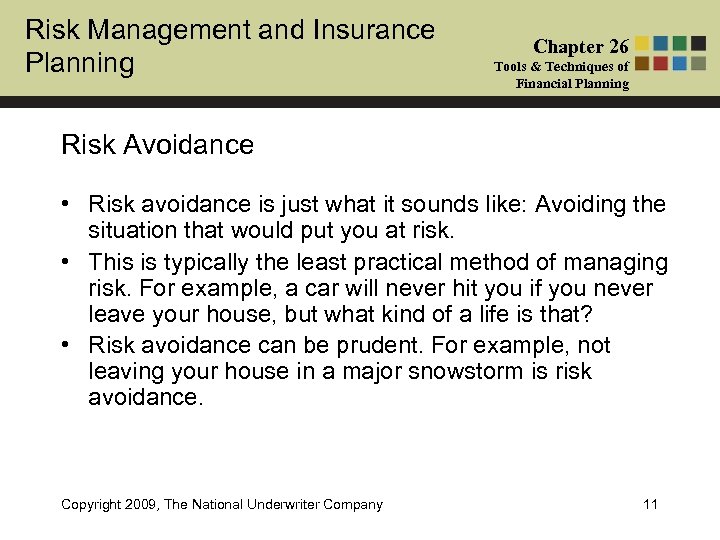 Risk Management and Insurance Planning

Chapter 26
Tools & Techniques of Financial Planning

Risk Avoidance

• Risk avoidance is just what it sounds like: Avoiding the situation that would put you at risk.
• This is typically the least practical method of managing risk. For example, a car will never hit you if you never leave your house, but what kind of a life is that?
• Risk avoidance can be prudent. For example, not leaving your house in a major snowstorm is risk avoidance.

Copyright 2009, The National Underwriter Company

11